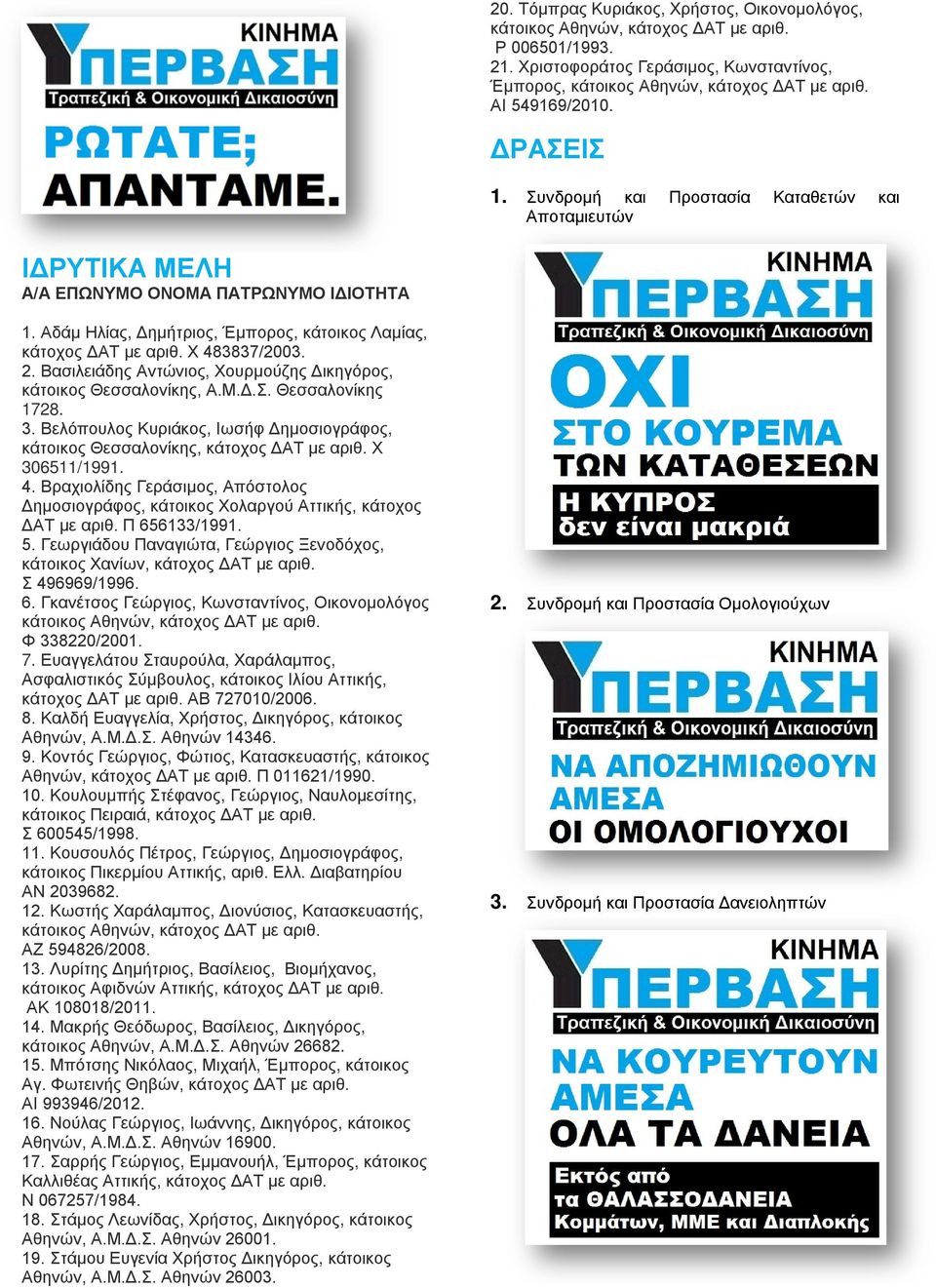 ΚΙΝΗΜΑ
ΥΠΕΡΒΑΣΗ
Τραπεζική & Οικονομική Δικαιοσύνη
ΡΩΤΑΤΕ;
ΑΠΑΝΤΑΜΕ.

ΙΔΡΥΤΙΚΑ ΜΕΛΗ
Α/Α ΕΠΩΝΥΜΟ ΟΝΟΜΑ ΠΑΤΡΩΝΥΜΟ ΙΔΙΟΤΗΤΑ

1. Αδάμ Ηλίας, Δημήτριος, Έμπορος, κάτοικος Λαμίας, κάτοχος ΔΑΤ με αριθ. Χ 483837/2003.
2. Βασιλειάδης Αντώνιος, Χουρμούζης Δικηγόρος, κάτοικος Θεσσαλονίκης, Α.Μ.Δ.Σ. Θεσσαλονίκης 1728.
3. Βελόπουλος Κυριάκος, Ιωσήφ Δημοσιογράφος, κάτοικος Θεσσαλονίκης, κάτοχος ΔΑΤ με αριθ. Χ 306511/1991.
4. Βραχιολίδης Γεράσιμος, Απόστολος Δημοσιογράφος, κάτοικος Χολαργού Αττικής, κάτοχος ΔΑΤ με αριθ. Π 656133/1991.
5. Γεωργιάδου Παναγιώτα, Γεώργιος Ξενοδόχος, κάτοικος Χανίων, κάτοχος ΔΑΤ με αριθ. Σ 496969/1996.
6. Γκανέτσος Γεώργιος, Κωνσταντίνος, Οικονομολόγος κάτοικος Αθηνών, κάτοχος ΔΑΤ με αριθ. Φ 338220/2001.
7. Ευαγγελάτου Σταυρούλα, Χαράλαμπος, Ασφαλιστικός Σύμβουλος, κάτοικος Ιλίου Αττικής, κάτοχος ΔΑΤ με αριθ. ΑΒ 727010/2006.
8. Καλδή Ευαγγελία, Χρήστος, Δικηγόρος, κάτοικος Αθηνών, Α.Μ.Δ.Σ. Αθηνών 14346.
9. Κοντός Γεώργιος, Φώτιος, Κατασκευαστής, κάτοικος Αθηνών, κάτοχος ΔΑΤ με αριθ. Π 011621/1990.
10. Κουλουμπής Στέφανος, Γεώργιος, Ναυλομεσίτης, κάτοικος Πειραιά, κάτοχος ΔΑΤ με αριθ. Σ 600545/1998.
11. Κουσουλός Πέτρος, Γεώργιος, Δημοσιογράφος, κάτοικος Πικερμίου Αττικής, αριθ. Ελλ. Διαβατηρίου ΑΝ 2039682.
12. Κωστής Χαράλαμπος, Διονύσιος, Κατασκευαστής, κάτοικος Αθηνών, κάτοχος ΔΑΤ με αριθ. ΑΖ 594826/2008.
13. Λυρίτης Δημήτριος, Βασίλειος, Βιομήχανος, κάτοικος Αφιδνών Αττικής, κάτοχος ΔΑΤ με αριθ. ΑΚ 108018/2011.
14. Μακρής Θεόδωρος, Βασίλειος, Δικηγόρος, κάτοικος Αθηνών, Α.Μ.Δ.Σ. Αθηνών 26682.
15. Μπότσης Νικόλαος, Μιχαήλ, Έμπορος, κάτοικος Αγ. Φωτεινής Θηβών, κάτοχος ΔΑΤ με αριθ. ΑΙ 993946/2012.
16. Νούλας Γεώργιος, Ιωάννης, Δικηγόρος, κάτοικος Αθηνών, Α.Μ.Δ.Σ. Αθηνών 16900.
17. Σαρρής Γεώργιος, Εμμανουήλ, Έμπορος, κάτοικος Καλλιθέας Αττικής, κάτοχος ΔΑΤ με αριθ. Ν 067257/1984.
18. Στάμος Λεωνίδας, Χρήστος, Δικηγόρος, κάτοικος Αθηνών, Α.Μ.Δ.Σ. Αθηνών 26001.
19. Στάμου Ευγενία Χρήστος Δικηγόρος, κάτοικος Αθηνών, Α.Μ.Δ.Σ. Αθηνών 26003.
20. Τόμπρας Κυριάκος, Χρήστος, Οικονομολόγος, κάτοικος Αθηνών, κάτοχος ΔΑΤ με αριθ. Ρ 006501/1993.
21. Χριστοφοράτος Γεράσιμος, Κωνσταντίνος, Έμπορος, κάτοικος Αθηνών, κάτοχος ΔΑΤ με αριθ. ΑΙ 549169/2010.

ΔΡΑΣΕΙΣ

1. Συνδρομή και Προστασία Καταθετών και Αποταμιευτών

ΚΙΝΗΜΑ
ΥΠΕΡΒΑΣΗ
Τραπεζική & Οικονομική Δικαιοσύνη
ΟΧΙ
ΣΤΟ ΚΟΥΡΕΜΑ
ΤΩΝ ΚΑΤΑΘΕΣΕΩΝ
Η ΚΥΠΡΟΣ
δεν είναι μακριά

2. Συνδρομή και Προστασία Ομολογιούχων

ΚΙΝΗΜΑ
ΥΠΕΡΒΑΣΗ
Τραπεζική & Οικονομική Δικαιοσύνη
ΝΑ ΑΠΟΖΗΜΙΩΘΟΥΝ
ΑΜΕΣΑ
ΟΙ ΟΜΟΛΟΓΙΟΥΧΟΙ

3. Συνδρομή και Προστασία Δανειοληπτών

ΚΙΝΗΜΑ
ΥΠΕΡΒΑΣΗ
Τραπεζική & Οικονομική Δικαιοσύνη
ΝΑ ΚΟΥΡΕΥΤΟΥΝ
ΑΜΕΣΑ
ΟΛΑ ΤΑ ΔΑΝΕΙΑ
Εκτός από
τα ΘΑΛΑΣΣΟΔΑΝΕΙΑ
Κομμάτων, ΜΜΕ και Διαπλοκής